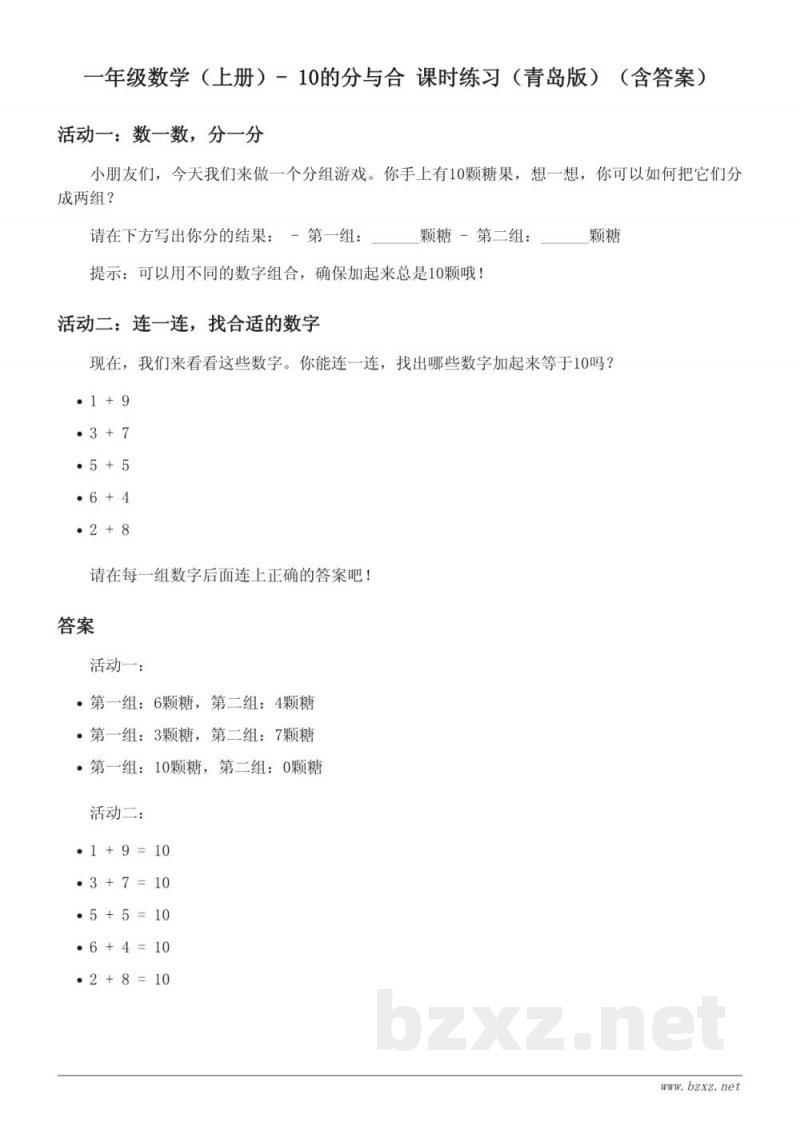 一年级数学（上册）- 10的分与合 课时练习（青岛版）（含答案）

活动一：数一数，分一分

小朋友们，今天我们来做一个分组游戏。你手上有10颗糖果，想一想，你可以如何把它们分成两组？

请在下方写出你分的结果： - 第一组：____颗糖 - 第二组：____颗糖

提示：可以用不同的数字组合，确保加起来总是10颗哦！

活动二：连一连，找合适的数字

现在，我们来看看这些数字。你能连一连，找出哪些数字加起来等于10吗？

• $1 + 9$
• $3 + 7$
• $5 + 5$
• $6 + 4$
• $2 + 8$

请在每一组数字后面连上正确的答案吧！

答案

活动一：

• 第一组：6颗糖，第二组：4颗糖
• 第一组：3颗糖，第二组：7颗糖
• 第一组：10颗糖，第二组：0颗糖

活动二：

• $1 + 9 = 10$
• $3 + 7 = 10$
• $5 + 5 = 10$
• $6 + 4 = 10$
• $2 + 8 = 10$

www.bzxz.net

bzxz.net